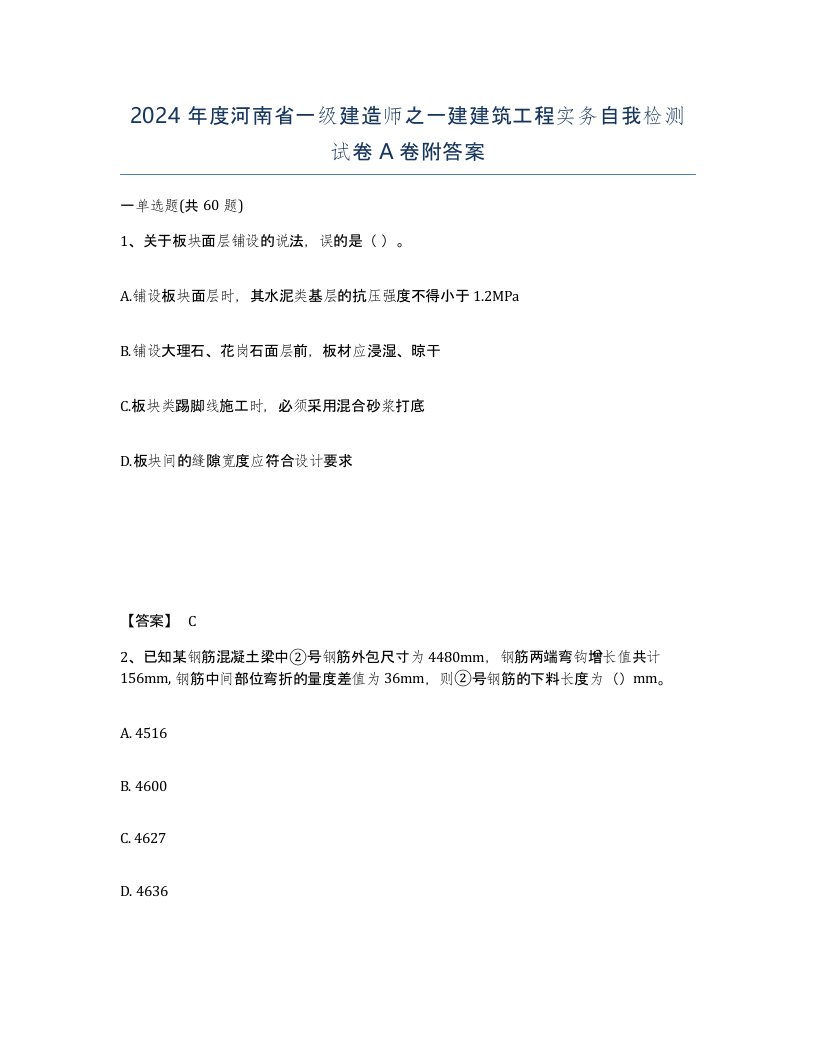 2024 年度河南省一级建造师之一建建筑工程实务自我检测试卷 A 卷附答案

一单选题(共 60 题)

1、关于板块面层铺设的说法，误的是（ ）。

A.铺设板块面层时，其水泥类基层的抗压强度不得小于 1.2MPa

B.铺设大理石、花岗石面层前，板材应浸湿、晾干

C.板块类踢脚线施工时，必须采用混合砂浆打底

D.板块间的缝隙宽度应符合设计要求

【答案】 C

2、已知某钢筋混凝土梁中②号钢筋外包尺寸为 4480mm，钢筋两端弯钩增长值共计 156mm, 钢筋中间部位弯折的量度差值为 36mm，则②号钢筋的下料长度为（）mm。

A. 4516

B. 4600

C. 4627

D. 4636